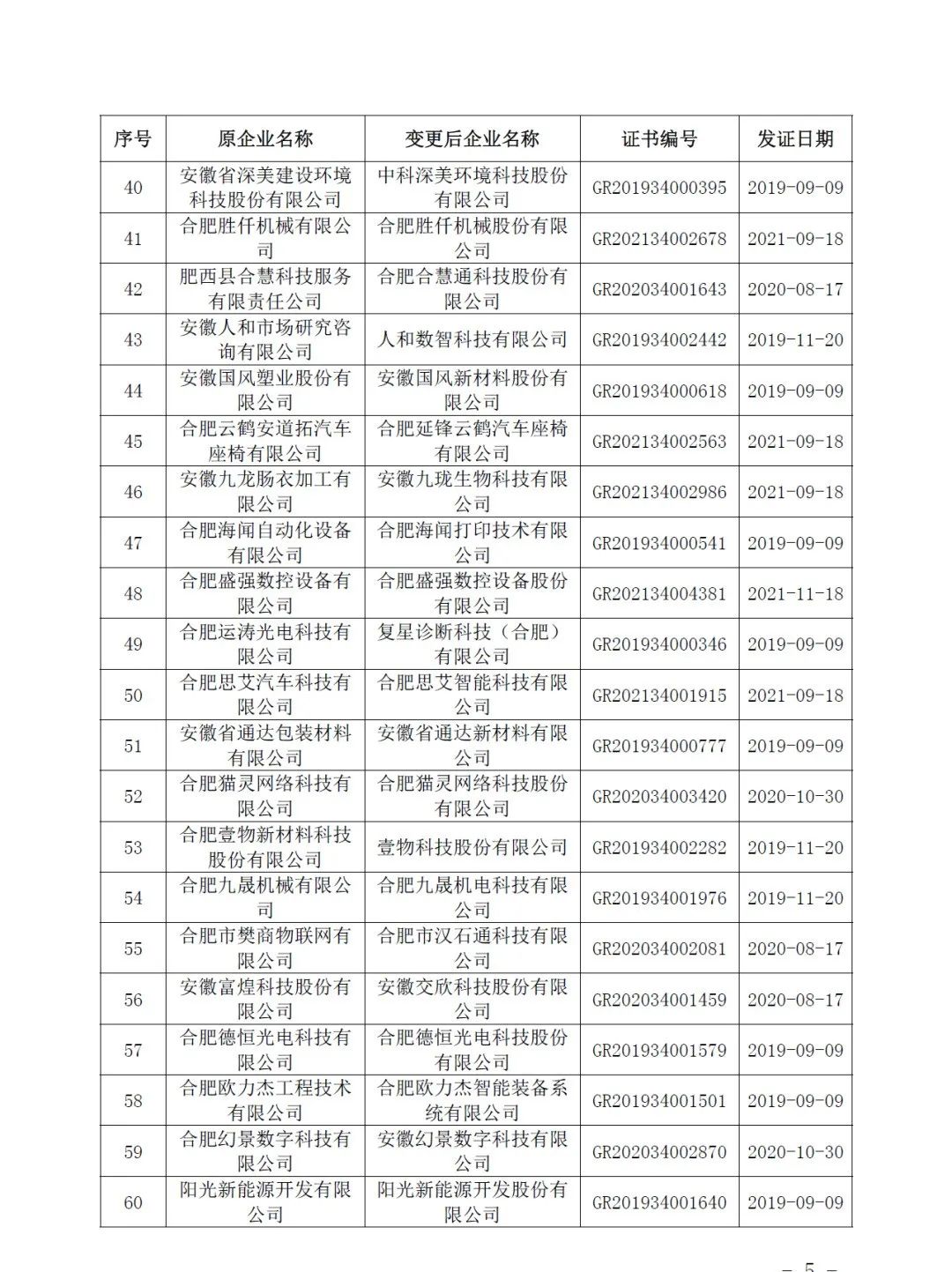 | 序号 | 原企业名称 | 变更后企业名称 | 证书编号 | 发证日期 |
|---|---|---|---|---|
| 40 | 安徽省深美建设环境科技股份有限公司 | 中科深美环境科技股份有限公司 | GR201934000395 | 2019-09-09 |
| 41 | 合肥胜仟机械有限公司 | 合肥胜仟机械股份有限公司 | GR202134002678 | 2021-09-18 |
| 42 | 肥西县合慧科技服务有限责任公司 | 合肥合慧通科技股份有限公司 | GR202034001643 | 2020-08-17 |
| 43 | 安徽人和市场研究咨询有限公司 | 人和数智科技有限公司 | GR201934002442 | 2019-11-20 |
| 44 | 安徽国风塑业股份有限公司 | 安徽国风新材料股份有限公司 | GR201934000618 | 2019-09-09 |
| 45 | 合肥云鹤安道拓汽车座椅有限公司 | 合肥延锋云鹤汽车座椅有限公司 | GR202134002563 | 2021-09-18 |
| 46 | 安徽九龙肠衣加工有限公司 | 安徽九珑生物科技有限公司 | GR202134002986 | 2021-09-18 |
| 47 | 合肥海闻自动化设备有限公司 | 合肥海闻打印技术有限公司 | GR201934000541 | 2019-09-09 |
| 48 | 合肥盛强数控设备有限公司 | 合肥盛强数控设备股份有限公司 | GR202134004381 | 2021-11-18 |
| 49 | 合肥运涛光电科技有限公司 | 复星诊断科技（合肥）有限公司 | GR201934000346 | 2019-09-09 |
| 50 | 合肥思艾汽车科技有限公司 | 合肥思艾智能科技有限公司 | GR202134001915 | 2021-09-18 |
| 51 | 安徽省通达包装材料有限公司 | 安徽省通达新材料有限公司 | GR201934000777 | 2019-09-09 |
| 52 | 合肥猫灵网络科技有限公司 | 合肥猫灵网络科技股份有限公司 | GR202034003420 | 2020-10-30 |
| 53 | 合肥壹物新材料科技股份有限公司 | 壹物科技股份有限公司 | GR201934002282 | 2019-11-20 |
| 54 | 合肥九晟机械有限公司 | 合肥九晟机电科技有限公司 | GR201934001976 | 2019-11-20 |
| 55 | 合肥市樊商物联网有限公司 | 合肥市汉石通科技有限公司 | GR202034002081 | 2020-08-17 |
| 56 | 安徽富煌科技股份有限公司 | 安徽交欣科技股份有限公司 | GR202034001459 | 2020-08-17 |
| 57 | 合肥德恒光电科技有限公司 | 合肥德恒光电科技股份有限公司 | GR201934001579 | 2019-09-09 |
| 58 | 合肥欧力杰工程技术有限公司 | 合肥欧力杰智能装备系统有限公司 | GR201934001501 | 2019-09-09 |
| 59 | 合肥幻景数字科技有限公司 | 安徽幻景数字科技有限公司 | GR202034002870 | 2020-10-30 |
| 60 | 阳光新能源开发有限公司 | 阳光新能源开发股份有限公司 | GR201934001640 | 2019-09-09 |

— 5 —